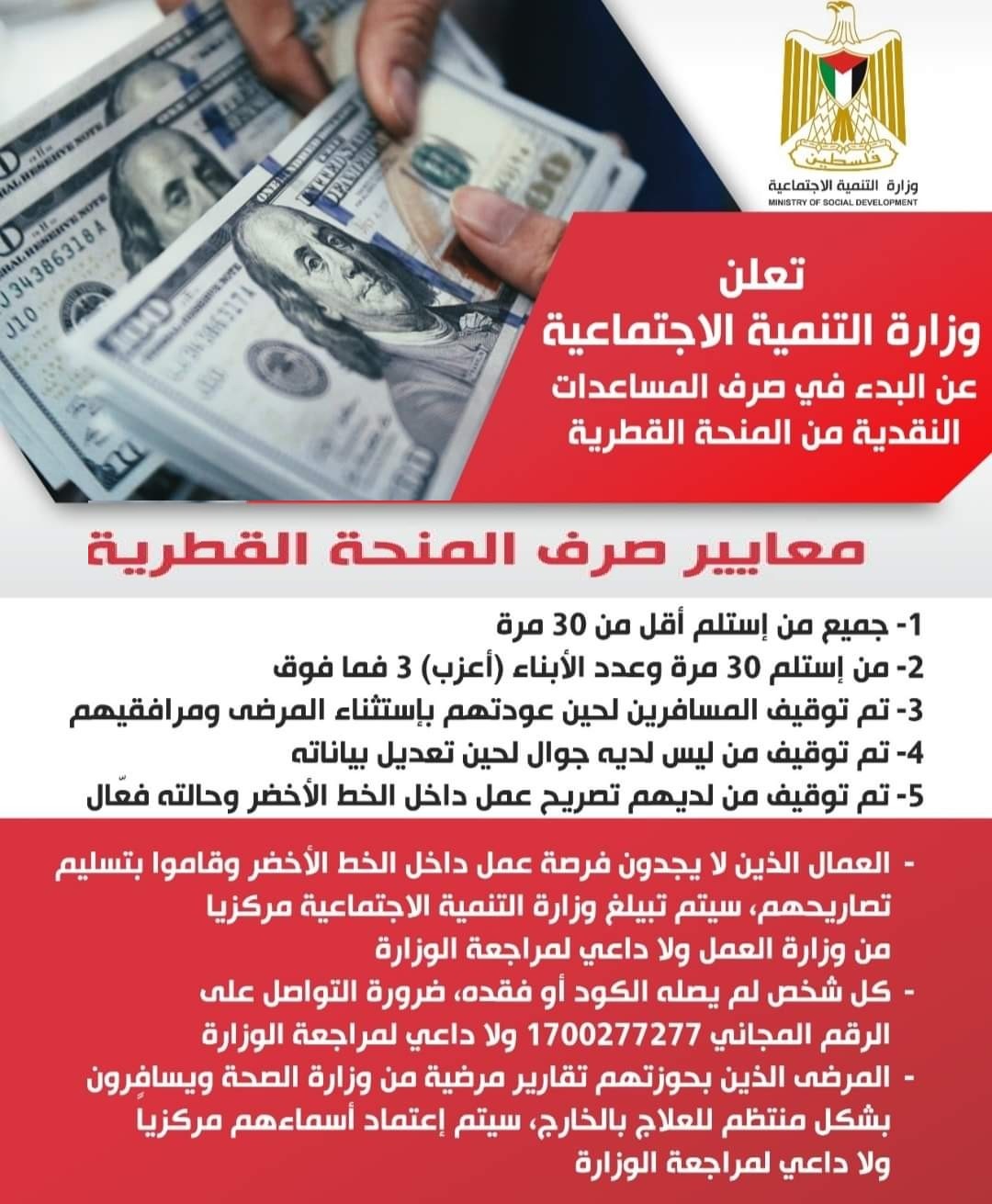 فلسطين
وزارة التنمية الاجتماعية
MINISTRY OF SOCIAL DEVELOPMENT

تعلن
وزارة التنمية الاجتماعية
عن البدء في صرف المساعدات النقدية من المنحة القطرية

معايير صرف المنحة القطرية

1- جميع من إستلم أقل من 30 مرة
2- من إستلم 30 مرة وعدد الأبناء (أعزب) 3 فما فوق
3- تم توقيف المسافرين لحين عودتهم بإستثناء المرضى ومرافقيهم
4- تم توقيف من ليس لديه جوال لحين تعديل بياناته
5- تم توقيف من لديهم تصريح عمل داخل الخط الأخضر وحالته فعّال

- العمال الذين لا يجدون فرصة عمل داخل الخط الأخضر وقاموا بتسليم تصاريحهم، سيتم تبيلغ وزارة التنمية الاجتماعية مركزيا من وزارة العمل ولا داعي لمراجعة الوزارة
- كل شخص لم يصله الكود أو فقده، ضرورة التواصل على الرقم المجاني 1700277277 ولا داعي لمراجعة الوزارة
- المرضى الذين بحوزتهم تقارير مرضية من وزارة الصحة ويسافرون بشكل منتظم للعلاج بالخارج، سيتم إعتماد أسماءهم مركزياً ولا داعي لمراجعة الوزارة